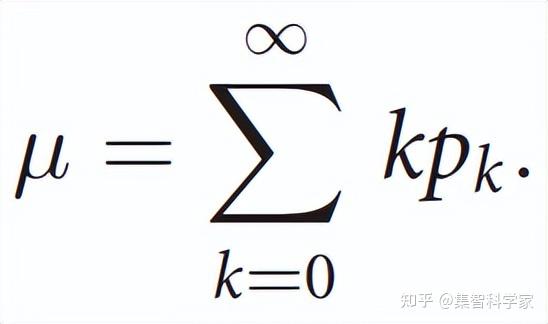 $\mu = \sum_{k=0}^{\infty} k p_k.$

知乎 @集智科学家